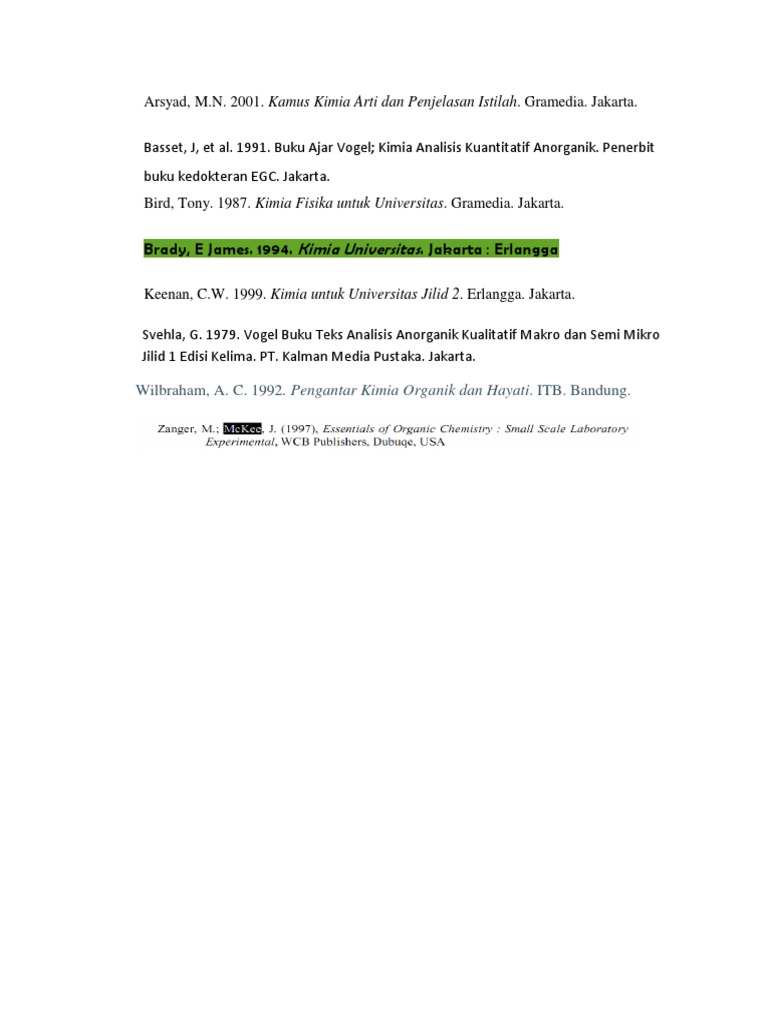 Arsyad, M.N. 2001. Kamus Kimia Arti dan Penjelasan Istilah. Gramedia. Jakarta.

Basset, J, et al. 1991. Buku Ajar Vogel; Kimia Analisis Kuantitatif Anorganik. Penerbit buku kedokteran EGC. Jakarta.

Bird, Tony. 1987. Kimia Fisika untuk Universitas. Gramedia. Jakarta.

Brady, E James. 1994. Kimia Universitas. Jakarta : Erlangga

Keenan, C.W. 1999. Kimia untuk Universitas Jilid 2. Erlangga. Jakarta.

Svehla, G. 1979. Vogel Buku Teks Analisis Anorganik Kualitatif Makro dan Semi Mikro Jilid 1 Edisi Kelima. PT. Kalman Media Pustaka. Jakarta.

Wilbraham, A. C. 1992. Pengantar Kimia Organik dan Hayati. ITB. Bandung.

Zanger, M.; McKee, J. (1997), Essentials of Organic Chemistry : Small Scale Laboratory Experimental, WCB Publishers, Dubuqe, USA